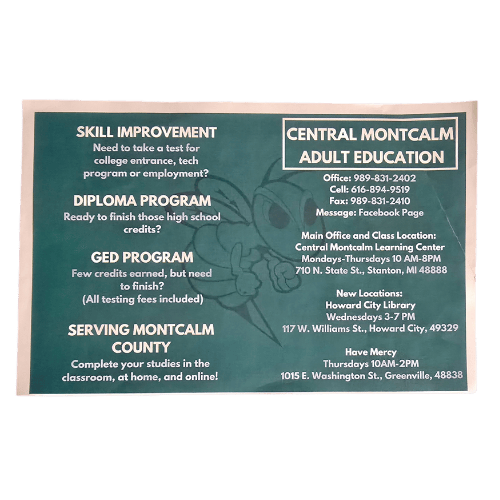 SKILL IMPROVEMENT
Need to take a test for college entrance, tech program or employment?

DIPLOMA PROGRAM
Ready to finish those high school credits?

GED PROGRAM
Few credits earned, but need to finish?
(All testing fees included)

SERVING MONTCALM COUNTY
Complete your studies in the classroom, at home, and online!

CENTRAL MONTCALM ADULT EDUCATION

Office: 989-831-2402
Cell: 616-894-9519
Fax: 989-831-2410
Message: Facebook Page

Main Office and Class Location:
Central Montcalm Learning Center
Mondays-Thursdays 10 AM-8PM
710 N. State St., Stanton, MI 48888

New Locations:
Howard City Library
Wednesdays 3-7 PM
117 W. Williams St., Howard City, 49329

Have Mercy
Thursdays 10AM-2PM
1015 E. Washington St., Greenville, 48838